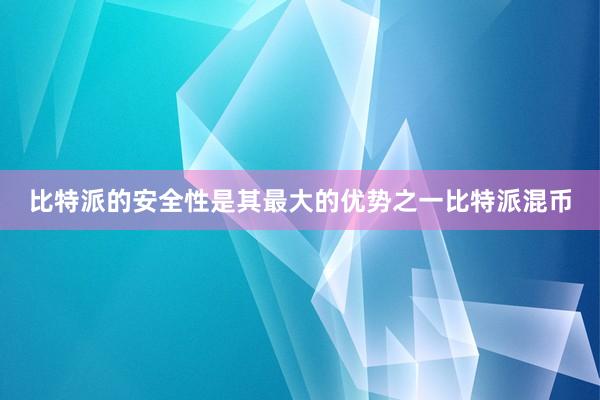 比特派的安全性是其最大的优势之一比特派混币